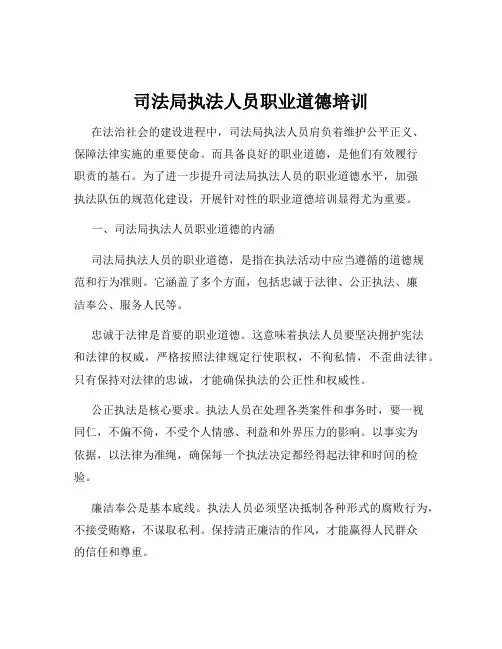 司法局执法人员职业道德培训

在法治社会的建设进程中，司法局执法人员肩负着维护公平正义、保障法律实施的重要使命。而具备良好的职业道德，是他们有效履行职责的基石。为了进一步提升司法局执法人员的职业道德水平，加强执法队伍的规范化建设，开展针对性的职业道德培训显得尤为重要。

一、司法局执法人员职业道德的内涵

司法局执法人员的职业道德，是指在执法活动中应当遵循的道德规范和行为准则。它涵盖了多个方面，包括忠诚于法律、公正执法、廉洁奉公、服务人民等。

忠诚于法律是首要的职业道德。这意味着执法人员要坚决拥护宪法和法律的权威，严格按照法律规定行使职权，不徇私情，不歪曲法律。只有保持对法律的忠诚，才能确保执法的公正性和权威性。

公正执法是核心要求。执法人员在处理各类案件和事务时，要一视同仁，不偏不倚，不受个人情感、利益和外界压力的影响。以事实为依据，以法律为准绳，确保每一个执法决定都经得起法律和时间的检验。

廉洁奉公是基本底线。执法人员必须坚决抵制各种形式的腐败行为，不接受贿赂，不谋取私利。保持清正廉洁的作风，才能赢得人民群众的信任和尊重。